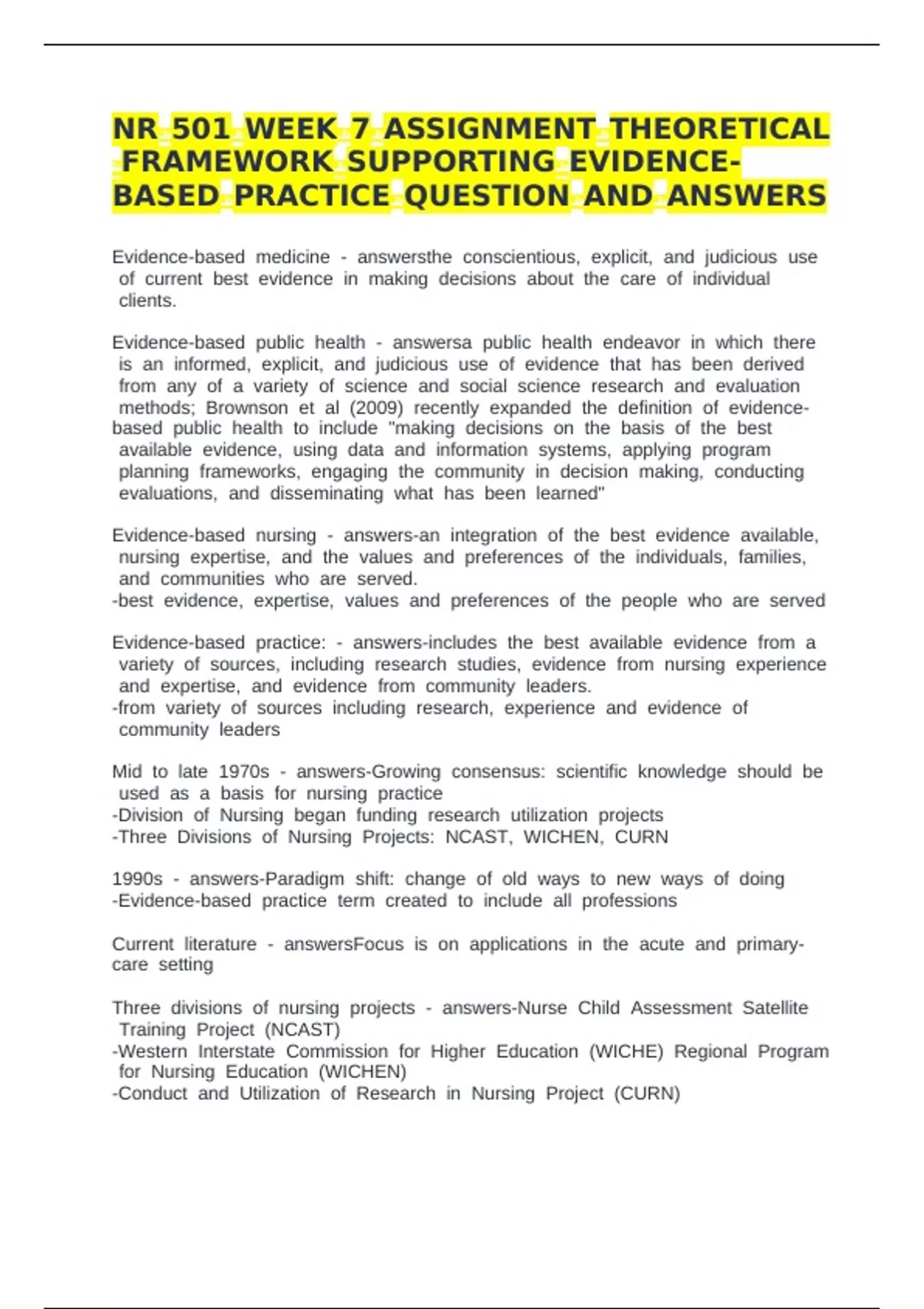 NR 501 WEEK 7 ASSIGNMENT THEORETICAL FRAMEWORK SUPPORTING EVIDENCE-BASED PRACTICE QUESTION AND ANSWERS

Evidence-based medicine - answersthe conscientious, explicit, and judicious use of current best evidence in making decisions about the care of individual clients.

Evidence-based public health - answersa public health endeavor in which there is an informed, explicit, and judicious use of evidence that has been derived from any of a variety of science and social science research and evaluation methods; Brownson et al (2009) recently expanded the definition of evidence-based public health to include "making decisions on the basis of the best available evidence, using data and information systems, applying program planning frameworks, engaging the community in decision making, conducting evaluations, and disseminating what has been learned"

Evidence-based nursing - answers-an integration of the best evidence available, nursing expertise, and the values and preferences of the individuals, families, and communities who are served.
-best evidence, expertise, values and preferences of the people who are served

Evidence-based practice: - answers-includes the best available evidence from a variety of sources, including research studies, evidence from nursing experience and expertise, and evidence from community leaders.
-from variety of sources including research, experience and evidence of community leaders

Mid to late 1970s - answers-Growing consensus: scientific knowledge should be used as a basis for nursing practice
-Division of Nursing began funding research utilization projects
-Three Divisions of Nursing Projects: NCAST, WICHEN, CURN

1990s - answers-Paradigm shift: change of old ways to new ways of doing
-Evidence-based practice term created to include all professions

Current literature - answersFocus is on applications in the acute and primary-care setting

Three divisions of nursing projects - answers-Nurse Child Assessment Satellite Training Project (NCAST)
-Western Interstate Commission for Higher Education (WICHE) Regional Program for Nursing Education (WICHEN)
-Conduct and Utilization of Research in Nursing Project (CURN)